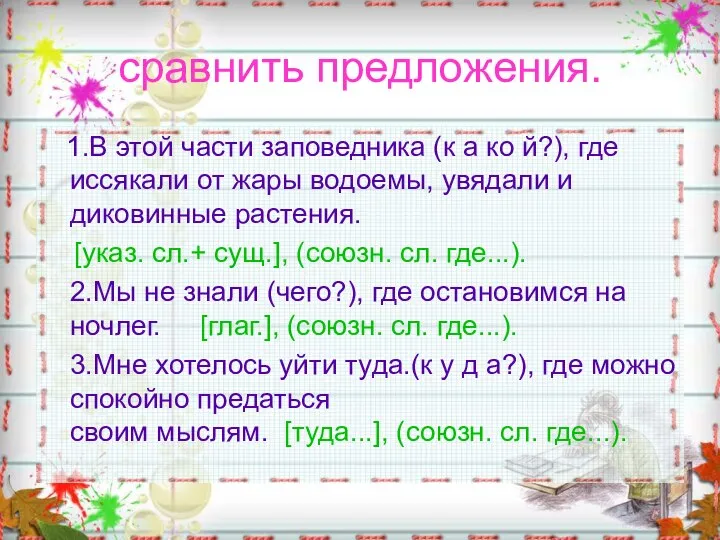 сравнить предложения.

1.В этой части заповедника (к а ко й?), где иссякали от жары водоемы, увядали и диковинные растения.

[указ. сл.+ сущ.], (союзн. сл. где...).

2.Мы не знали (чего?), где остановимся на ночлег. [глаг.], (союзн. сл. где...).

3.Мне хотелось уйти туда.(к у д а?), где можно спокойно предаться своим мыслям. [туда...], (союзн. сл. где...).